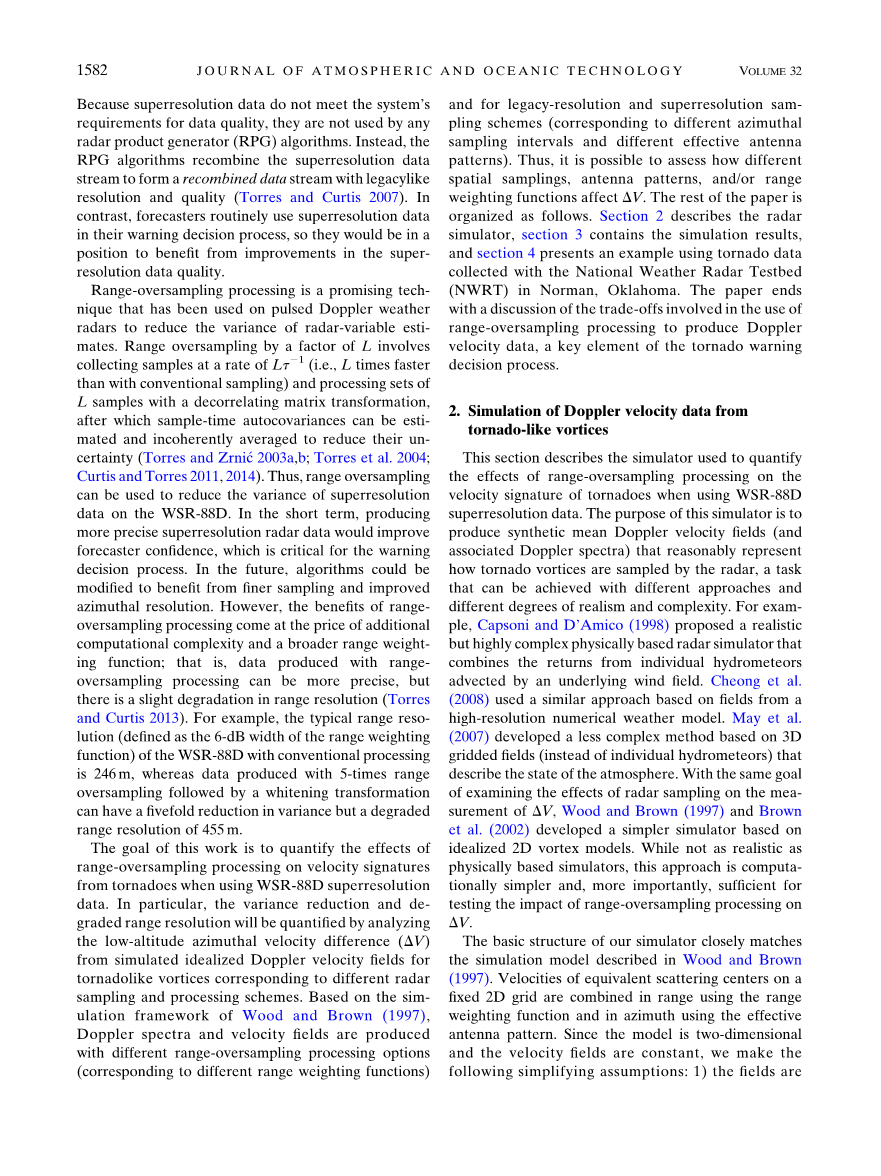 1582 JOURNAL OF ATMOSPHERIC AND OCEANIC TECHNOLOGY VOLUME 32

Because superresolution data do not meet the system's requirements for data quality, they are not used by any radar product generator (RPG) algorithms. Instead, the RPG algorithms recombine the superresolution data stream to form a recombined data stream with legacylike resolution and quality (Torres and Curtis 2007). In contrast, forecasters routinely use superresolution data in their warning decision process, so they would be in a position to benefit from improvements in the superresolution data quality.

Range-oversampling processing is a promising technique that has been used on pulsed Doppler weather radars to reduce the variance of radar-variable estimates. Range oversampling by a factor of $L$ involves collecting samples at a rate of $L\tau^{-1}$ (i.e., $L$ times faster than with conventional sampling) and processing sets of $L$ samples with a decorrelating matrix transformation, after which sample-time autocovariances can be estimated and incoherently averaged to reduce their uncertainty (Torres and Zrnić 2003a,b; Torres et al. 2004; Curtis and Torres 2011, 2014). Thus, range oversampling can be used to reduce the variance of superresolution data on the WSR-88D. In the short term, producing more precise superresolution radar data would improve forecaster confidence, which is critical for the warning decision process. In the future, algorithms could be modified to benefit from finer sampling and improved azimuthal resolution. However, the benefits of range-oversampling processing come at the price of additional computational complexity and a broader range weighting function; that is, data produced with range-oversampling processing can be more precise, but there is a slight degradation in range resolution (Torres and Curtis 2013). For example, the typical range resolution (defined as the 6-dB width of the range weighting function) of the WSR-88D with conventional processing is 246 m, whereas data produced with 5-times range oversampling followed by a whitening transformation can have a fivefold reduction in variance but a degraded range resolution of 455 m.

The goal of this work is to quantify the effects of range-oversampling processing on velocity signatures from tornadoes when using WSR-88D superresolution data. In particular, the variance reduction and degraded range resolution will be quantified by analyzing the low-altitude azimuthal velocity difference ($\Delta V$) from simulated idealized Doppler velocity fields for tornadolike vortices corresponding to different radar sampling and processing schemes. Based on the simulation framework of Wood and Brown (1997), Doppler spectra and velocity fields are produced with different range-oversampling processing options (corresponding to different range weighting functions) and for legacy-resolution and superresolution sampling schemes (corresponding to different azimuthal sampling intervals and different effective antenna patterns). Thus, it is possible to assess how different spatial samplings, antenna patterns, and/or range weighting functions affect $\Delta V$. The rest of the paper is organized as follows. Section 2 describes the radar simulator, section 3 contains the simulation results, and section 4 presents an example using tornado data collected with the National Weather Radar Testbed (NWRT) in Norman, Oklahoma. The paper ends with a discussion of the trade-offs involved in the use of range-oversampling processing to produce Doppler velocity data, a key element of the tornado warning decision process.

2. Simulation of Doppler velocity data from tornado-like vortices

This section describes the simulator used to quantify the effects of range-oversampling processing on the velocity signature of tornadoes when using WSR-88D superresolution data. The purpose of this simulator is to produce synthetic mean Doppler velocity fields (and associated Doppler spectra) that reasonably represent how tornado vortices are sampled by the radar, a task that can be achieved with different approaches and different degrees of realism and complexity. For example, Capsoni and D'Amico (1998) proposed a realistic but highly complex physically based radar simulator that combines the returns from individual hydrometeors advected by an underlying wind field. Cheong et al. (2008) used a similar approach based on fields from a high-resolution numerical weather model. May et al. (2007) developed a less complex method based on 3D gridded fields (instead of individual hydrometeors) that describe the state of the atmosphere. With the same goal of examining the effects of radar sampling on the measurement of $\Delta V$, Wood and Brown (1997) and Brown et al. (2002) developed a simpler simulator based on idealized 2D vortex models. While not as realistic as physically based simulators, this approach is computationally simpler and, more importantly, sufficient for testing the impact of range-oversampling processing on $\Delta V$.

The basic structure of our simulator closely matches the simulation model described in Wood and Brown (1997). Velocities of equivalent scattering centers on a fixed 2D grid are combined in range using the range weighting function and in azimuth using the effective antenna pattern. Since the model is two-dimensional and the velocity fields are constant, we make the following simplifying assumptions: 1) the fields are